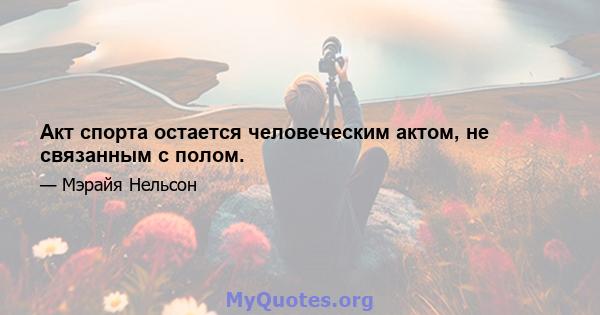 Акт спорта остается человеческим актом, не связанным с полом.

— Мэрайя Нельсон

MyQuotes.org